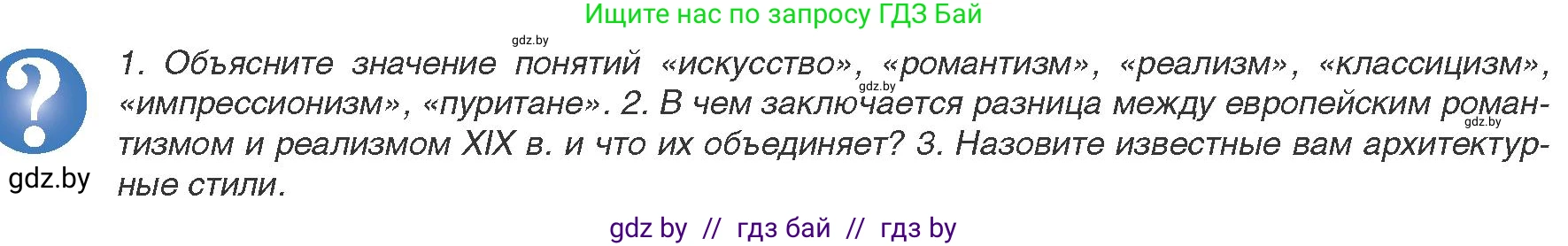 Ищите нас по запросу ГДЗ Бай

gdz.by

?

gdz.by

1. Объясните значение понятий «искусство», «романтизм», «реализм», «классицизм», «импрессионизм», «пуритане». 2. В чем заключается разница между европейским романтизмом и реализмом XIX в. и что их объединяет? 3. Назовите известные вам архитектурные стили.

gdz.by

gdz.by

gdz by // гдз бай // гдз by